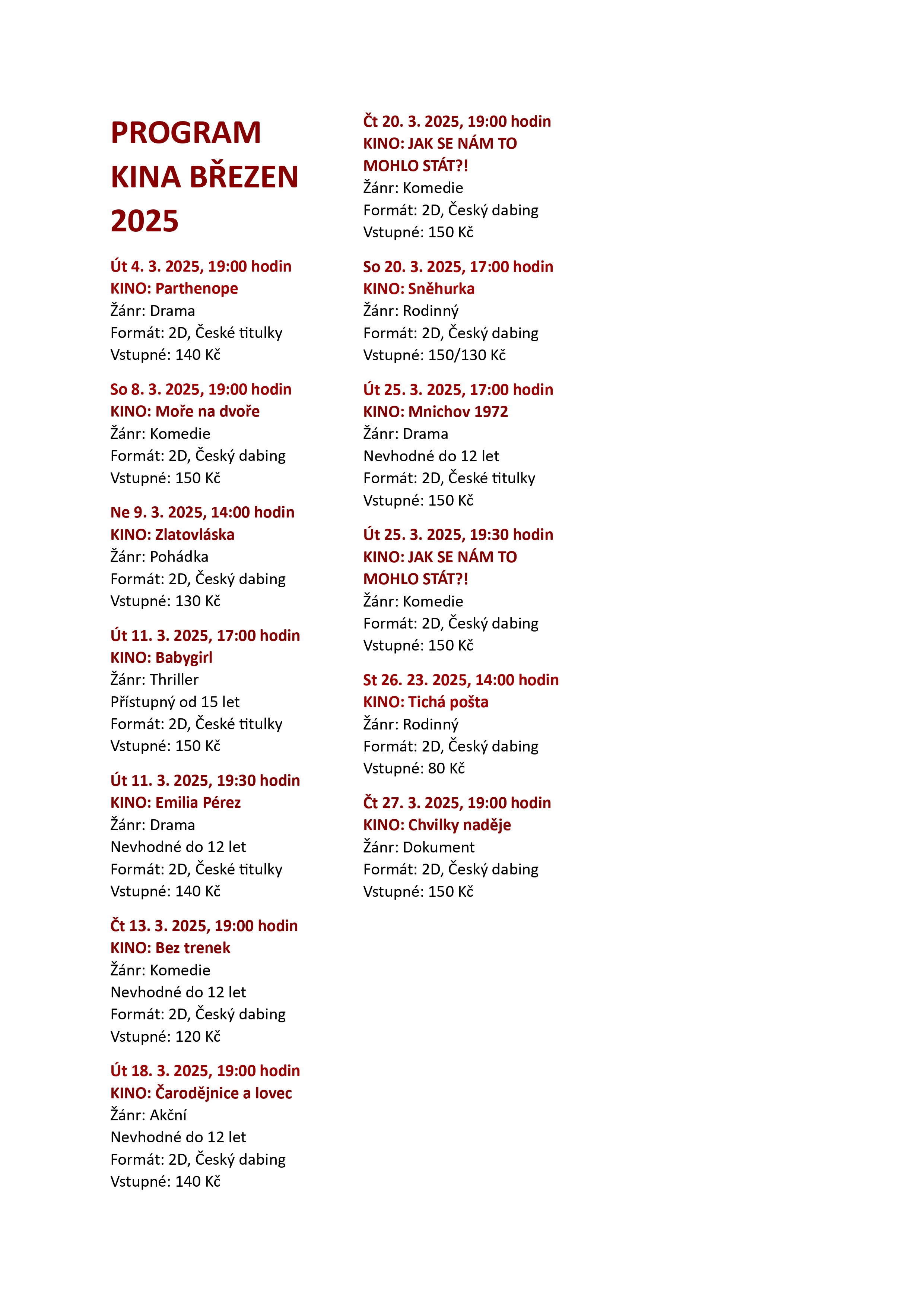 PROGRAM KINA BŘEZEN 2025

Út 4. 3. 2025, 19:00 hodin
KINO: Parthenope
Žánr: Drama
Formát: 2D, České titulky
Vstupné: 140 Kč

So 8. 3. 2025, 19:00 hodin
KINO: Moře na dvoře
Žánr: Komedie
Formát: 2D, Český dabing
Vstupné: 150 Kč

Ne 9. 3. 2025, 14:00 hodin
KINO: Zlatovláska
Žánr: Pohádka
Formát: 2D, Český dabing
Vstupné: 130 Kč

Út 11. 3. 2025, 17:00 hodin
KINO: Babygirl
Žánr: Thriller
Přístupný od 15 let
Formát: 2D, České titulky
Vstupné: 150 Kč

Út 11. 3. 2025, 19:30 hodin
KINO: Emilia Pérez
Žánr: Drama
Nevhodné do 12 let
Formát: 2D, České titulky
Vstupné: 140 Kč

Čt 13. 3. 2025, 19:00 hodin
KINO: Bez trenek
Žánr: Komedie
Nevhodné do 12 let
Formát: 2D, Český dabing
Vstupné: 120 Kč

Út 18. 3. 2025, 19:00 hodin
KINO: Čarodějnice a lovec
Žánr: Akční
Nevhodné do 12 let
Formát: 2D, Český dabing
Vstupné: 140 Kč

Čt 20. 3. 2025, 19:00 hodin
KINO: JAK SE NÁM TO MOHLO STÁT?!
Žánr: Komedie
Formát: 2D, Český dabing
Vstupné: 150 Kč

So 20. 3. 2025, 17:00 hodin
KINO: Sněhurka
Žánr: Rodinný
Formát: 2D, Český dabing
Vstupné: 150/130 Kč

Út 25. 3. 2025, 17:00 hodin
KINO: Mnichov 1972
Žánr: Drama
Nevhodné do 12 let
Formát: 2D, České titulky
Vstupné: 150 Kč

Út 25. 3. 2025, 19:30 hodin
KINO: JAK SE NÁM TO MOHLO STÁT?!
Žánr: Komedie
Formát: 2D, Český dabing
Vstupné: 150 Kč

St 26. 23. 2025, 14:00 hodin
KINO: Tichá pošta
Žánr: Rodinný
Formát: 2D, Český dabing
Vstupné: 80 Kč

Čt 27. 3. 2025, 19:00 hodin
KINO: Chvilky naděje
Žánr: Dokument
Formát: 2D, Český dabing
Vstupné: 150 Kč